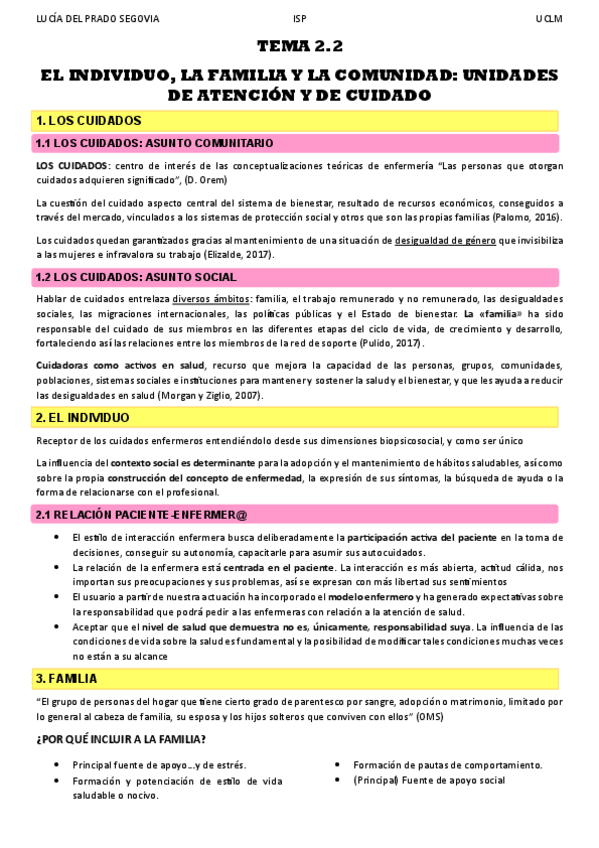 LUCÍA DEL PRADO SEGOVIA ISP UCLM

TEMA 2.2

EL INDIVIDUO, LA FAMILIA Y LA COMUNIDAD: UNIDADES DE ATENCIÓN Y DE CUIDADO

1. LOS CUIDADOS

1.1 LOS CUIDADOS: ASUNTO COMUNITARIO

LOS CUIDADOS: centro de interés de las conceptualizaciones teóricas de enfermería "Las personas que otorgan cuidados adquieren significado", (D. Orem)

La cuestión del cuidado aspecto central del sistema de bienestar, resultado de recursos económicos, conseguidos a través del mercado, vinculados a los sistemas de protección social y otros que son las propias familias (Palomo, 2016).

Los cuidados quedan garantizados gracias al mantenimiento de una situación de desigualdad de género que invisibiliza a las mujeres e infravalora su trabajo (Elizalde, 2017).

1.2 LOS CUIDADOS: ASUNTO SOCIAL

Hablar de cuidados entrelaza diversos ámbitos: familia, el trabajo remunerado y no remunerado, las desigualdades sociales, las migraciones internacionales, las políticas públicas y el Estado de bienestar. La «familia» ha sido responsable del cuidado de sus miembros en las diferentes etapas del ciclo de vida, de crecimiento y desarrollo, fortaleciendo así las relaciones entre los miembros de la red de soporte (Pulido, 2017).

Cuidadoras como activos en salud, recurso que mejora la capacidad de las personas, grupos, comunidades, poblaciones, sistemas sociales e instituciones para mantener y sostener la salud y el bienestar, y que les ayuda a reducir las desigualdades en salud (Morgan y Ziglio, 2007).

2. EL INDIVIDUO

Receptor de los cuidados enfermeros entendiéndolo desde sus dimensiones biopsicosocial, y como ser único

La influencia del contexto social es determinante para la adopción y el mantenimiento de hábitos saludables, así como sobre la propia construcción del concepto de enfermedad, la expresión de sus síntomas, la búsqueda de ayuda o la forma de relacionarse con el profesional.

2.1 RELACIÓN PACIENTE-ENFERMER@

• El estilo de interacción enfermera busca deliberadamente la participación activa del paciente en la toma de decisiones, conseguir su autonomía, capacitarle para asumir sus autocuidados.
• La relación de la enfermera está centrada en el paciente. La interacción es más abierta, actitud cálida, nos importan sus preocupaciones y sus problemas, así se expresan con más libertad sus sentimientos
• El usuario a partir de nuestra actuación ha incorporado el modelo enfermero y ha generado expectativas sobre la responsabilidad que podrá pedir a las enfermeras con relación a la atención de salud.
• Aceptar que el nivel de salud que demuestra no es, únicamente, responsabilidad suya. La influencia de las condiciones de vida sobre la salud es fundamental y la posibilidad de modificar tales condiciones muchas veces no están a su alcance

3. FAMILIA

"El grupo de personas del hogar que tiene cierto grado de parentesco por sangre, adopción o matrimonio, limitado por lo general al cabeza de familia, su esposa y los hijos solteros que conviven con ellos" (OMS)

¿POR QUÉ INCLUIR A LA FAMILIA?

• Principal fuente de apoyo….y de estrés.
• Formación y potenciación de estilo de vida saludable o nocivo.

• Formación de pautas de comportamiento.
• (Principal) Fuente de apoyo social